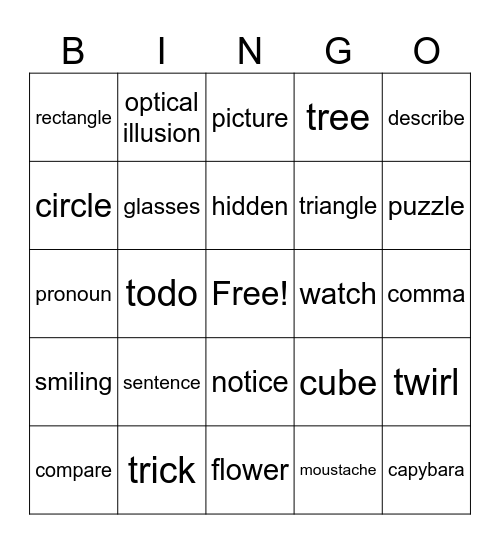 | B | I | N | G | O |
|---|---|---|---|---|
| rectangle | optical illusion | picture | tree | describe |
| circle | glasses | hidden | triangle | puzzle |
| pronoun | todo | Free! | watch | comma |
| smiling | sentence | notice | cube | twirl |
| compare | trick | flower | moustache | capybara |